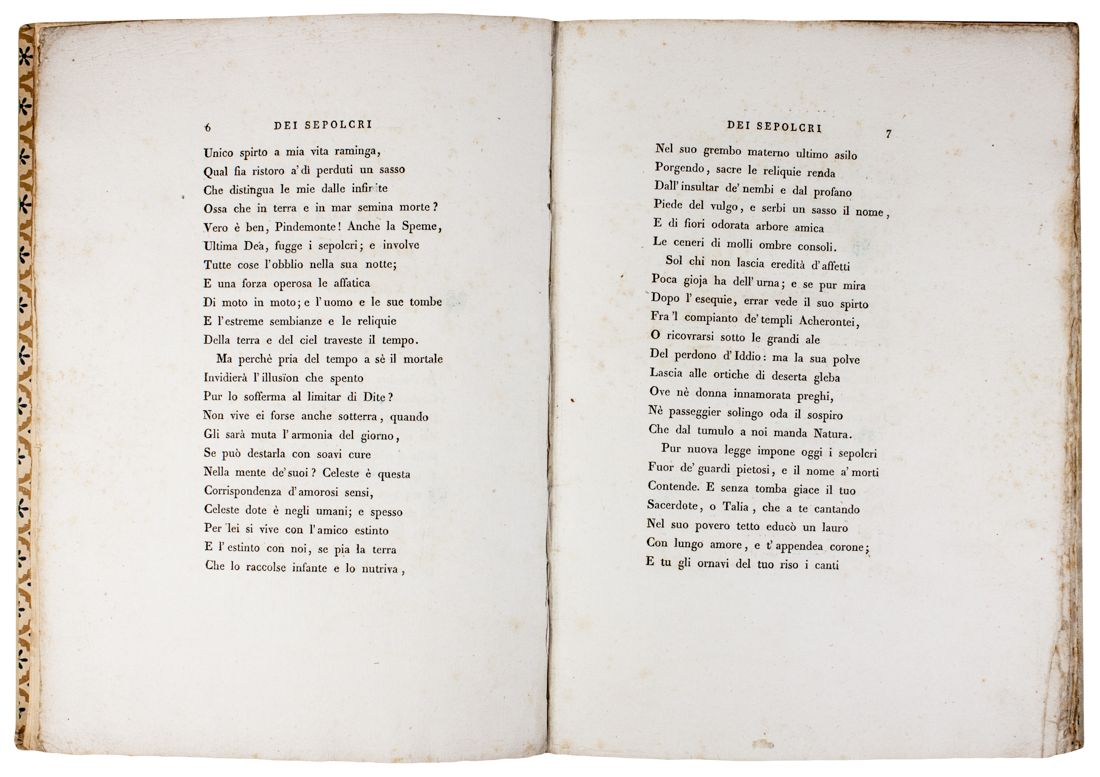 6 DEI SEPOLCRI

Unico spirto a mia vita raminga,
Qual fia ristoro a' dì perduti un sasso
Che distingua le mie dalle infinite
Ossa che in terra e in mar semina morte?
Vero è ben, Pindemonte! Anche la Speme,
Ultima Dea, fugge i sepolcri; e involve
Tutte cose l'obblio nella sua notte;
E una forza operosa le affatica
Di moto in moto; e l'uomo e le sue tombe
E l'estreme sembianze e le reliquie
Della terra e del ciel traveste il tempo.
Ma perchè pria del tempo a sè il mortale
Invidierà l'illusïon che spento
Pur lo sofferma al limitar di Dite?
Non vive ei forse anche sotterra, quando
Gli sarà muta l'armonia del giorno,
Se può destarla con soavi cure
Nella mente de' suoi? Celeste è questa
Corrispondenza d'amorosi sensi,
Celeste dote è negli umani; e spesso
Per lei si vive con l'amico estinto
E l'estinto con noi, se pia la terra
Che lo raccolse infante e lo nutriva,

DEI SEPOLCRI 7

Nel suo grembo materno ultimo asilo
Porgendo, sacre le reliquie renda
Dall'insultar de' nembi e dal profano
Piede del vulgo, e serbi un sasso il nome,
E di fiori odorata arbore amica
Le ceneri di molli ombre consoli.
Sol chi non lascia eredità d'affetti
Poca gioja ha dell'urna; e se pur mira
Dopo l'esequie, errar vede il suo spirto
Fra 'l compianto de' templi Acherontei,
O ricovrarsi sotto le grandi ale
Del perdono d'Iddio: ma la sua polve
Lascia alle ortiche di deserta gleba
Ove nè donna innamorata preghi,
Nè passeggier solingo oda il sospiro
Che dal tumulo a noi manda Natura.
Pur nuova legge impone oggi i sepolcri
Fuor de' guardi pietosi, e il nome a' morti
Contende. E senza tomba giace il tuo
Sacerdote, o Talia, che a te cantando
Nel suo povero tetto educò un lauro
Con lungo amore, e t'appendea corone;
E tu gli ornavi del tuo riso i canti